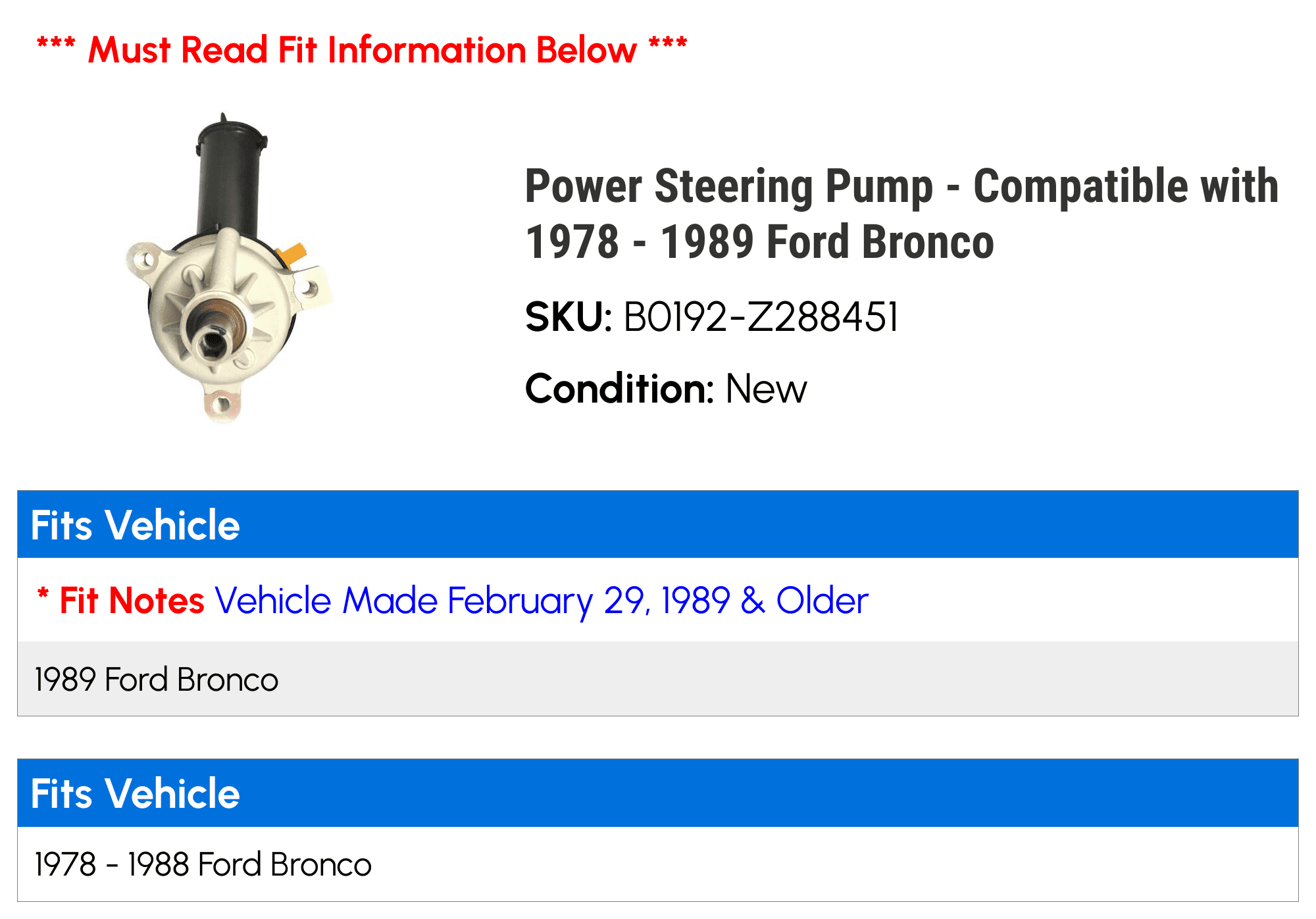 *** Must Read Fit Information Below ***

Power Steering Pump - Compatible with 1978 - 1989 Ford Bronco

SKU: B0192-Z288451

Condition: New

Fits Vehicle

* Fit Notes Vehicle Made February 29, 1989 & Older

1989 Ford Bronco

Fits Vehicle

1978 - 1988 Ford Bronco